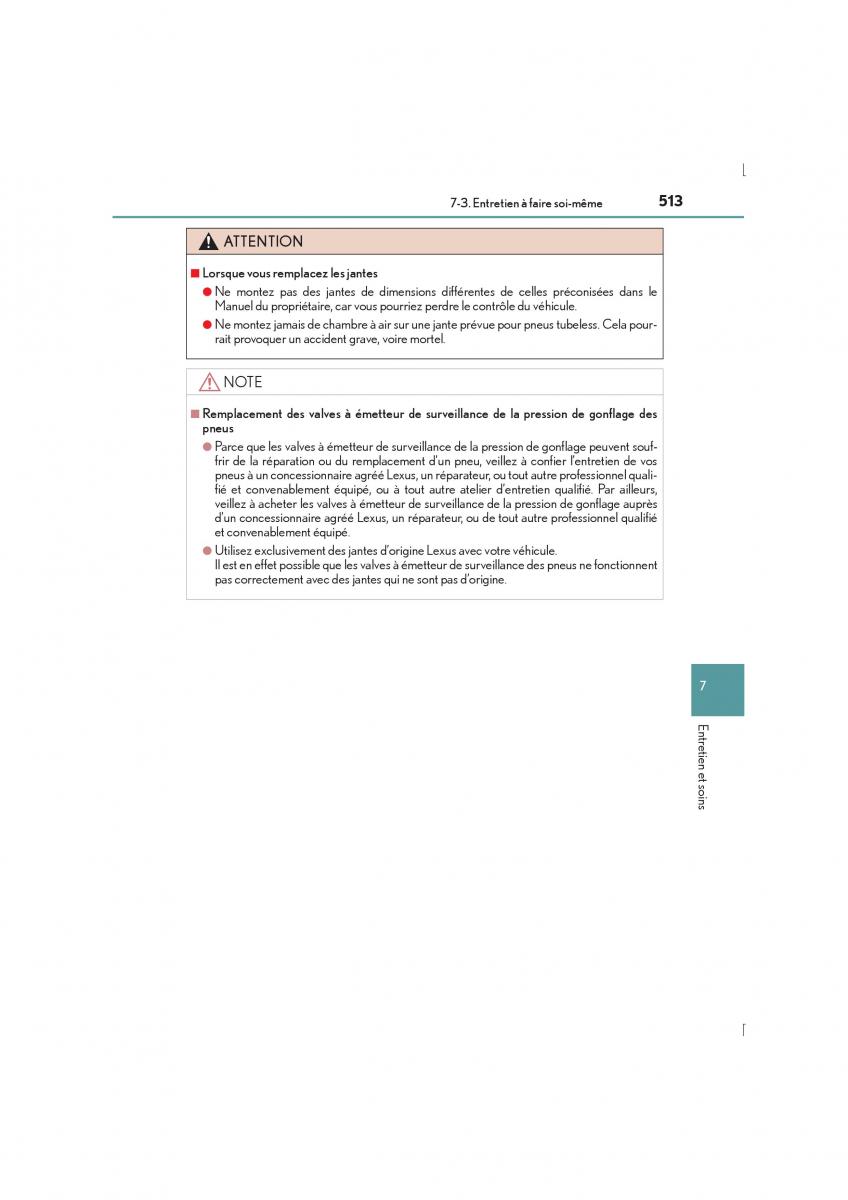 7-3. Entretien à faire soi-même 513

ATTENTION

■ Lorsque vous remplacez les jantes

● Ne montez pas des jantes de dimensions différentes de celles préconisées dans le Manuel du propriétaire, car vous pourriez perdre le contrôle du véhicule.

● Ne montez jamais de chambre à air sur une jante prévue pour pneus tubeless. Cela pourrait provoquer un accident grave, voire mortel.

NOTE

■ Remplacement des valves à émetteur de surveillance de la pression de gonflage des pneus

● Parce que les valves à émetteur de surveillance de la pression de gonflage peuvent souffrir de la réparation ou du remplacement d'un pneu, veillez à confier l'entretien de vos pneus à un concessionnaire agréé Lexus, un réparateur, ou tout autre professionnel qualifié et convenablement équipé, ou à tout autre atelier d'entretien qualifié. Par ailleurs, veillez à acheter les valves à émetteur de surveillance de la pression de gonflage auprès d'un concessionnaire agréé Lexus, un réparateur, ou de tout autre professionnel qualifié et convenablement équipé.

● Utilisez exclusivement des jantes d'origine Lexus avec votre véhicule.
Il est en effet possible que les valves à émetteur de surveillance des pneus ne fonctionnent pas correctement avec des jantes qui ne sont pas d'origine.

7

Entretien et soins